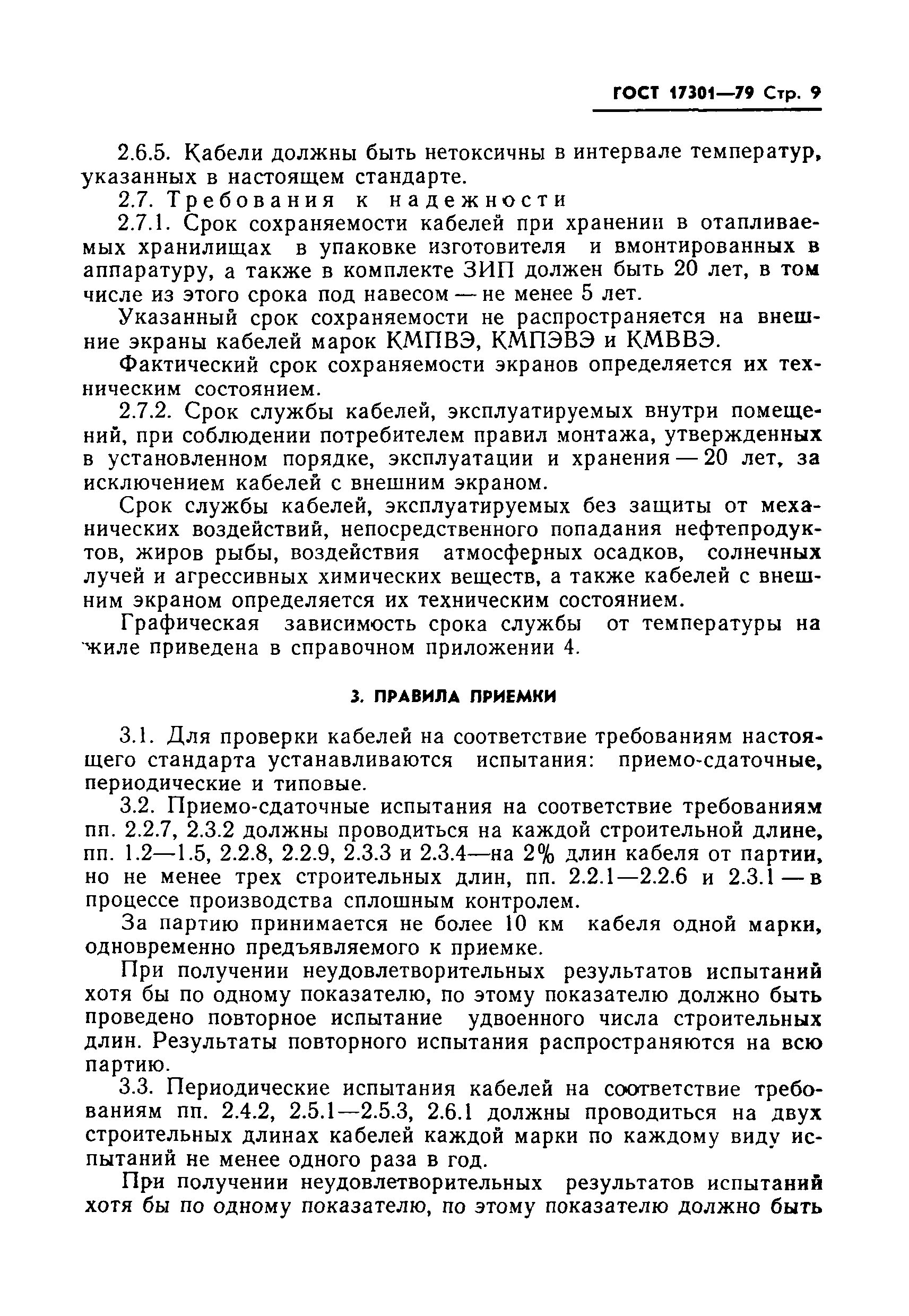 ГОСТ 17301—79 Стр. 9

2.6.5. Кабели должны быть нетоксичны в интервале температур, указанных в настоящем стандарте.

2.7. Требования к надежности

2.7.1. Срок сохраняемости кабелей при хранении в отапливаемых хранилищах в упаковке изготовителя и вмонтированных в аппаратуру, а также в комплекте ЗИП должен быть 20 лет, в том числе из этого срока под навесом — не менее 5 лет.

Указанный срок сохраняемости не распространяется на внешние экраны кабелей марок КМПВЭ, КМПЭВЭ и КМВВЭ.

Фактический срок сохраняемости экранов определяется их техническим состоянием.

2.7.2. Срок службы кабелей, эксплуатируемых внутри помещений, при соблюдении потребителем правил монтажа, утвержденных в установленном порядке, эксплуатации и хранения — 20 лет, за исключением кабелей с внешним экраном.

Срок службы кабелей, эксплуатируемых без защиты от механических воздействий, непосредственного попадания нефтепродуктов, жиров рыбы, воздействия атмосферных осадков, солнечных лучей и агрессивных химических веществ, а также кабелей с внешним экраном определяется их техническим состоянием.

Графическая зависимость срока службы от температуры на жиле приведена в справочном приложении 4.

3. ПРАВИЛА ПРИЕМКИ

3.1. Для проверки кабелей на соответствие требованиям настоящего стандарта устанавливаются испытания: приемо-сдаточные, периодические и типовые.

3.2. Приемо-сдаточные испытания на соответствие требованиям пп. 2.2.7, 2.3.2 должны проводиться на каждой строительной длине, пп. 1.2—1.5, 2.2.8, 2.2.9, 2.3.3 и 2.3.4—на 2% длин кабеля от партии, но не менее трех строительных длин, пп. 2.2.1—2.2.6 и 2.3.1 — в процессе производства сплошным контролем.

За партию принимается не более 10 км кабеля одной марки, одновременно предъявляемого к приемке.

При получении неудовлетворительных результатов испытаний хотя бы по одному показателю, по этому показателю должно быть проведено повторное испытание удвоенного числа строительных длин. Результаты повторного испытания распространяются на всю партию.

3.3. Периодические испытания кабелей на соответствие требованиям пп. 2.4.2, 2.5.1—2.5.3, 2.6.1 должны проводиться на двух строительных длинах кабелей каждой марки по каждому виду испытаний не менее одного раза в год.

При получении неудовлетворительных результатов испытаний хотя бы по одному показателю, по этому показателю должно быть